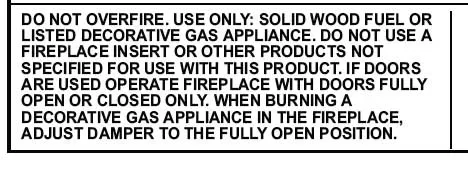 DO NOT OVERFIRE. USE ONLY: SOLID WOOD FUEL OR LISTED DECORATIVE GAS APPLIANCE. DO NOT USE A FIREPLACE INSERT OR OTHER PRODUCTS NOT SPECIFIED FOR USE WITH THIS PRODUCT. IF DOORS ARE USED OPERATE FIREPLACE WITH DOORS FULLY OPEN OR CLOSED ONLY. WHEN BURNING A DECORATIVE GAS APPLIANCE IN THE FIREPLACE, ADJUST DAMPER TO THE FULLY OPEN POSITION.